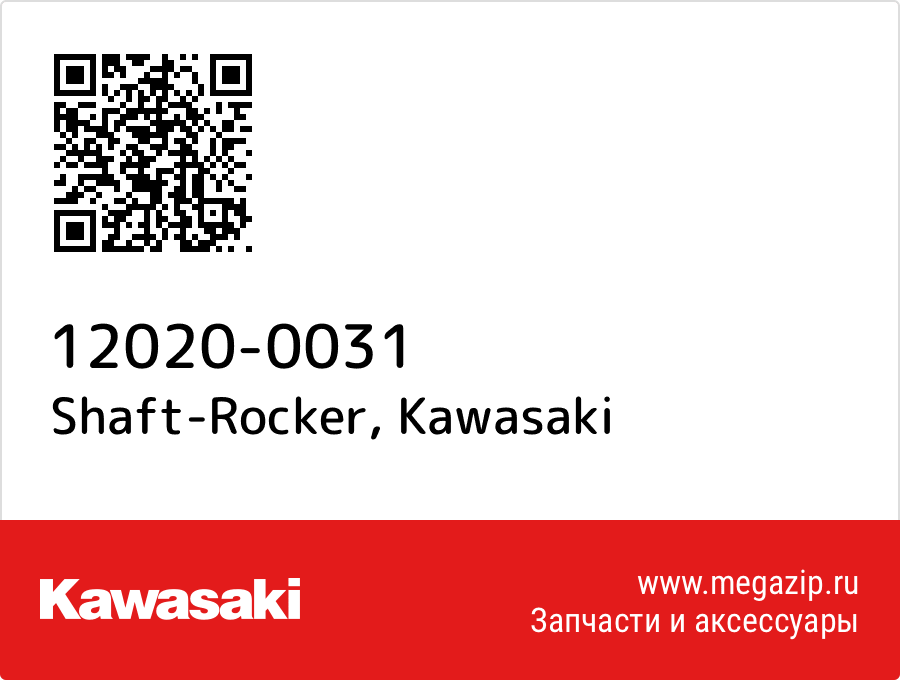 12020-0031
Shaft-Rocker, Kawasaki

Kawasaki

www.megazip.ru
Запчасти и аксессуары